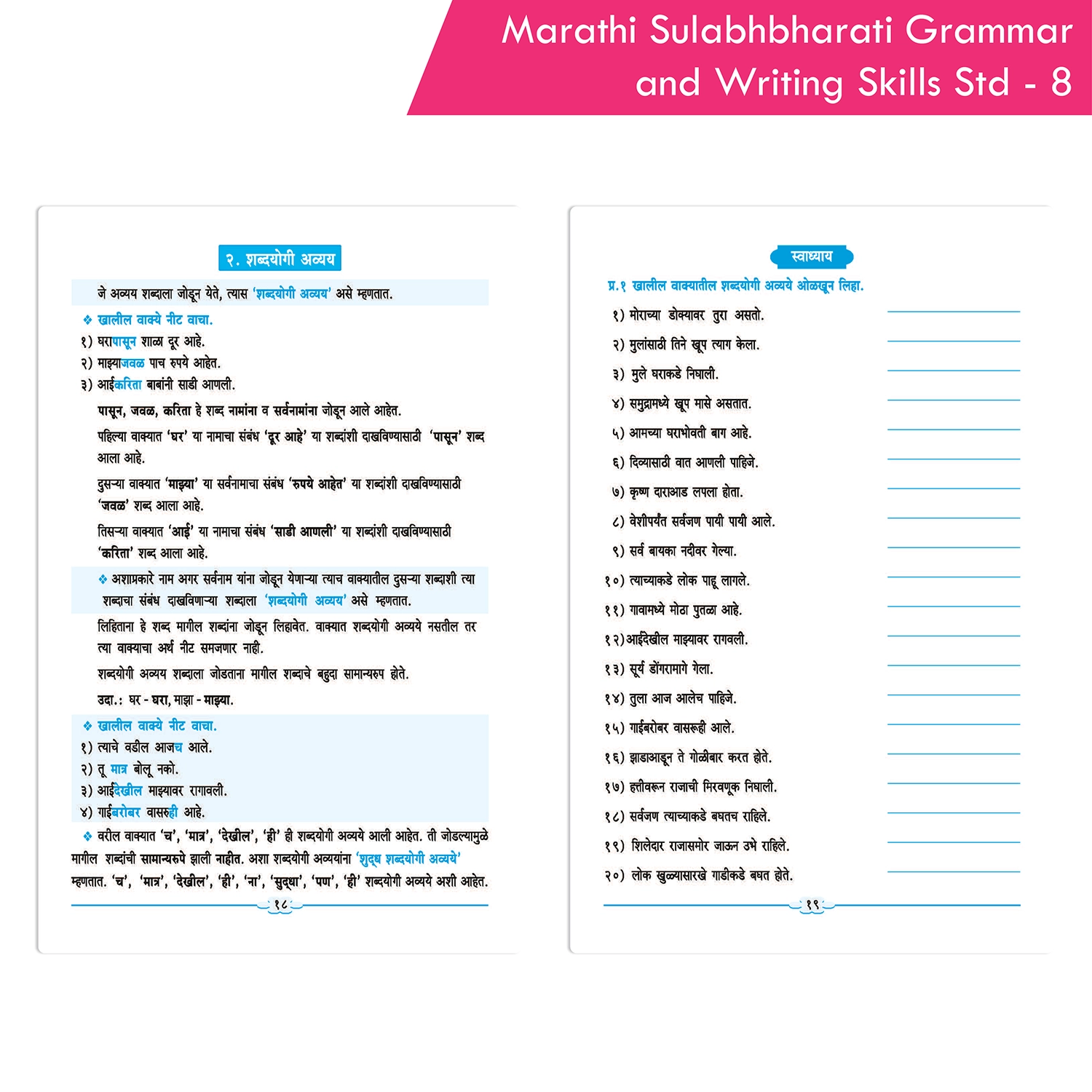 Marathi Sulabhbharati Grammar and Writing Skills Std - 8

२. शब्दयोगी अव्यय

जे अव्यय शब्दाला जोडून येते, त्यास 'शब्दयोगी अव्यय' असे म्हणतात.

❖ खालील वाक्ये नीट वाचा.

१) घरापासून शाळा दूर आहे.
२) माझ्याजवळ पाच रुपये आहेत.
३) आईकरिता बाबांनी साडी आणली.

पासून, जवळ, करिता हे शब्द नामांना व सर्वनामांना जोडून आले आहेत.

पहिल्या वाक्यात 'घर' या नामाचा संबंध 'दूर आहे' या शब्दांशी दाखविण्यासाठी 'पासून' शब्द आला आहे.

दुसऱ्या वाक्यात 'माझ्या' या सर्वनामाचा संबंध 'रुपये आहेत' या शब्दांशी दाखविण्यासाठी 'जवळ' शब्द आला आहे.

तिसऱ्या वाक्यात 'आई' या नामाचा संबंध 'साडी आणली' या शब्दांशी दाखविण्यासाठी 'करिता' शब्द आला आहे.

❖ अशाप्रकारे नाम अगर सर्वनाम यांना जोडून येणाऱ्या त्याच वाक्यातील दुसऱ्या शब्दाशी त्या शब्दाचा संबंध दाखविणाऱ्या शब्दाला 'शब्दयोगी अव्यय' असे म्हणतात.

लिहिताना हे शब्द मागील शब्दांना जोडून लिहावेत. वाक्यात शब्दयोगी अव्यये नसतील तर त्या वाक्याचा अर्थ नीट समजणार नाही.

शब्दयोगी अव्यय शब्दाला जोडताना मागील शब्दाचे बहुदा सामान्यरुप होते.

उदा.: घर - घरा, माझा - माझ्या.

❖ खालील वाक्ये नीट वाचा.

१) त्याचे वडील आजच आले.
२) तू मात्र बोलू नको.
३) आईदेखील माझ्यावर रागावली.
४) गाईबरोबर वासरुही आहे.

❖ वरील वाक्यात 'च', 'मात्र', 'देखील', 'ही' ही शब्दयोगी अव्यये आली आहेत. ती जोडल्यामुळे मागील शब्दांची सामान्यरुपे झाली नाहीत. अशा शब्दयोगी अव्ययांना 'शुद्ध शब्दयोगी अव्यये' म्हणतात. 'च', 'मात्र', 'देखील', 'ही', 'ना', 'सुद्धा', 'पण', 'ही' शब्दयोगी अव्यये अशी आहेत.

१८

स्वाध्याय

प्र.१ खालील वाक्यातील शब्दयोगी अव्यये ओळखून लिहा.

१) मोराच्या डोक्यावर तुरा असतो.
२) मुलांसाठी तिने खूप त्याग केला.
३) मुले घराकडे निघाली.
४) समुद्रामध्ये खूप मासे असतात.
५) आमच्या घराभोवती बाग आहे.
६) दिव्यासाठी वात आणली पाहिजे.
७) कृष्ण दाराआड लपला होता.
८) वेशीपर्यंत सर्वजण पायी पायी आले.
९) सर्व बायका नदीवर गेल्या.
१०) त्याच्याकडे लोक पाहू लागले.
११) गावामध्ये मोठा पुतळा आहे.
१२)आईदेखील माझ्यावर रागवली.
१३) सूर्य डोंगरामागे गेला.
१४) तुला आज आलेच पाहिजे.
१५) गाईबरोबर वासरूही आले.
१६) झाडाआडून ते गोळीबार करत होते.
१७) हत्तीवरून राजाची मिरवणूक निघाली.
१८) सर्वजण त्याच्याकडे बघतच राहिले.
१९) शिलेदार राजासमोर जाऊन उभे राहिले.
२०) लोक खुळ्यासारखे गाडीकडे बघत होते.

१९